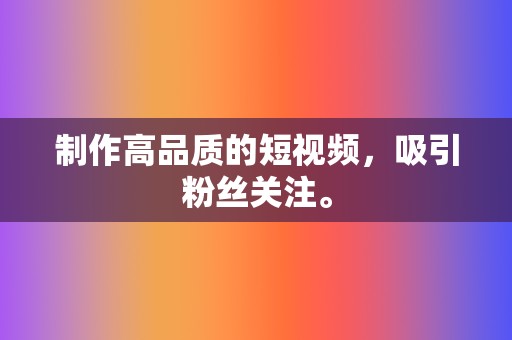 制作高品质的短视频，吸引粉丝关注。